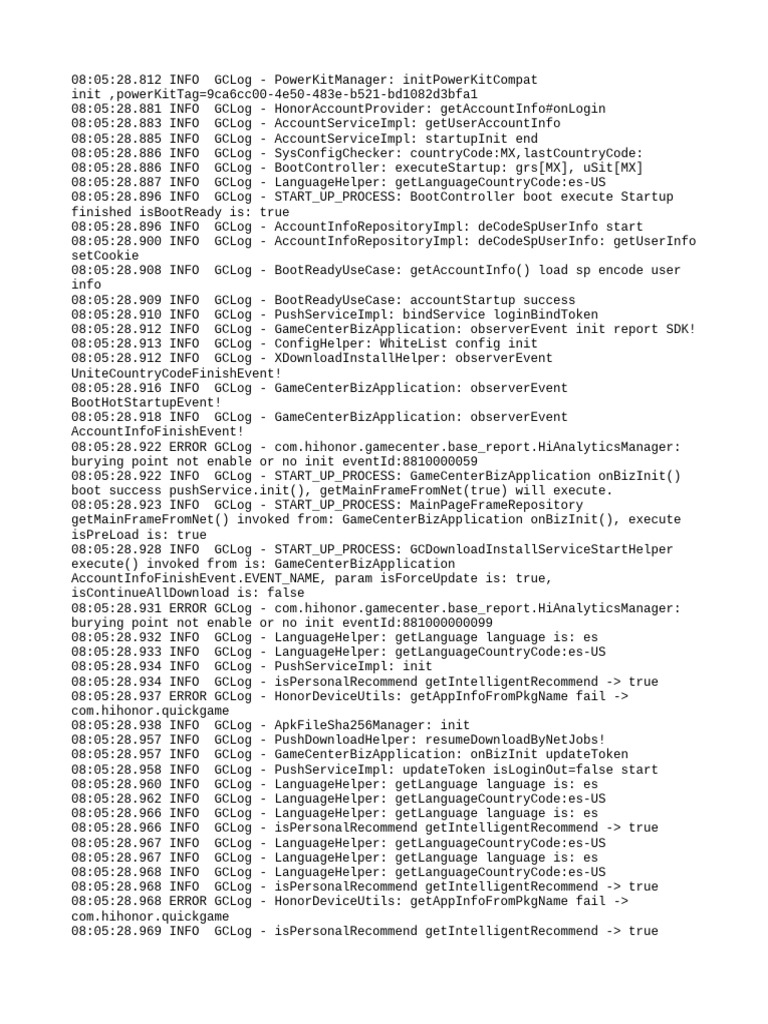 08:05:28.812 INFO  GCLog - PowerKitManager: initPowerKitCompat init ,powerKitTag=9ca6cc00-4e50-483e-b521-bd1082d3bfa1
08:05:28.881 INFO  GCLog - HonorAccountProvider: getAccountInfo#onLogin
08:05:28.883 INFO  GCLog - AccountServiceImpl: getUserAccountInfo
08:05:28.885 INFO  GCLog - AccountServiceImpl: startupInit end
08:05:28.886 INFO  GCLog - SysConfigChecker: countryCode:MX,lastCountryCode:
08:05:28.886 INFO  GCLog - BootController: executeStartup: grs[MX], uSit[MX]
08:05:28.887 INFO  GCLog - LanguageHelper: getLanguageCountryCode:es-US
08:05:28.896 INFO  GCLog - START_UP_PROCESS: BootController boot execute Startup finished isBootReady is: true
08:05:28.896 INFO  GCLog - AccountInfoRepositoryImpl: deCodeSpUserInfo start
08:05:28.900 INFO  GCLog - AccountInfoRepositoryImpl: deCodeSpUserInfo: getUserInfo setCookie
08:05:28.908 INFO  GCLog - BootReadyUseCase: getAccountInfo() load sp encode user info
08:05:28.909 INFO  GCLog - BootReadyUseCase: accountStartup success
08:05:28.910 INFO  GCLog - PushServiceImpl: bindService loginBindToken
08:05:28.912 INFO  GCLog - GameCenterBizApplication: observerEvent init report SDK!
08:05:28.913 INFO  GCLog - ConfigHelper: WhiteList config init
08:05:28.912 INFO  GCLog - XDownloadInstallHelper: observerEvent UniteCountryCodeFinishEvent!
08:05:28.916 INFO  GCLog - GameCenterBizApplication: observerEvent BootHotStartupEvent!
08:05:28.918 INFO  GCLog - GameCenterBizApplication: observerEvent AccountInfoFinishEvent!
08:05:28.922 ERROR GCLog - com.hihonor.gamecenter.base_report.HiAnalyticsManager: burying point not enable or no init eventId:8810000059
08:05:28.922 INFO  GCLog - START_UP_PROCESS: GameCenterBizApplication onBizInit() boot success pushService.init(), getMainFrameFromNet(true) will execute.
08:05:28.923 INFO  GCLog - START_UP_PROCESS: MainPageFrameRepository getMainFrameFromNet() invoked from: GameCenterBizApplication onBizInit(), execute isPreLoad is: true
08:05:28.928 INFO  GCLog - START_UP_PROCESS: GCDownloadInstallServiceStartHelper execute() invoked from is: GameCenterBizApplication AccountInfoFinishEvent.EVENT_NAME, param isForceUpdate is: true, isContinueAllDownload is: false
08:05:28.931 ERROR GCLog - com.hihonor.gamecenter.base_report.HiAnalyticsManager: burying point not enable or no init eventId:881000000099
08:05:28.932 INFO  GCLog - LanguageHelper: getLanguage language is: es
08:05:28.933 INFO  GCLog - LanguageHelper: getLanguageCountryCode:es-US
08:05:28.934 INFO  GCLog - PushServiceImpl: init
08:05:28.934 INFO  GCLog - isPersonalRecommend getIntelligentRecommend -> true
08:05:28.937 ERROR GCLog - HonorDeviceUtils: getAppInfoFromPkgName fail -> com.hihonor.quickgame
08:05:28.938 INFO  GCLog - ApkFileSha256Manager: init
08:05:28.957 INFO  GCLog - PushDownloadHelper: resumeDownloadByNetJobs!
08:05:28.957 INFO  GCLog - GameCenterBizApplication: onBizInit updateToken
08:05:28.958 INFO  GCLog - PushServiceImpl: updateToken isLoginOut=false start
08:05:28.960 INFO  GCLog - LanguageHelper: getLanguage language is: es
08:05:28.962 INFO  GCLog - LanguageHelper: getLanguageCountryCode:es-US
08:05:28.966 INFO  GCLog - LanguageHelper: getLanguage language is: es
08:05:28.966 INFO  GCLog - isPersonalRecommend getIntelligentRecommend -> true
08:05:28.967 INFO  GCLog - LanguageHelper: getLanguageCountryCode:es-US
08:05:28.967 INFO  GCLog - LanguageHelper: getLanguage language is: es
08:05:28.968 INFO  GCLog - LanguageHelper: getLanguageCountryCode:es-US
08:05:28.968 INFO  GCLog - isPersonalRecommend getIntelligentRecommend -> true
08:05:28.968 ERROR GCLog - HonorDeviceUtils: getAppInfoFromPkgName fail -> com.hihonor.quickgame
08:05:28.969 INFO  GCLog - isPersonalRecommend getIntelligentRecommend -> true